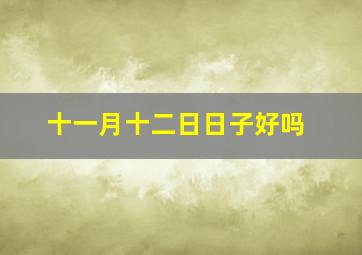 十一月十二日日子好吗